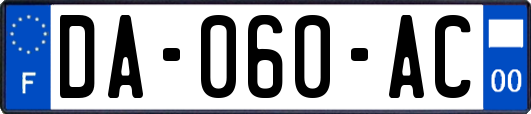 F
DA-060-AC
00